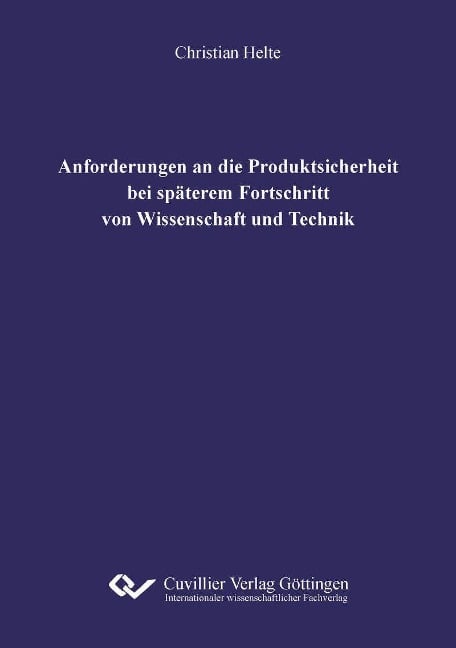 Christian Helte

Anforderungen an die Produktsicherheit bei späterem Fortschritt von Wissenschaft und Technik

Cuvillier Verlag Göttingen
Internationaler wissenschaftlicher Fachverlag